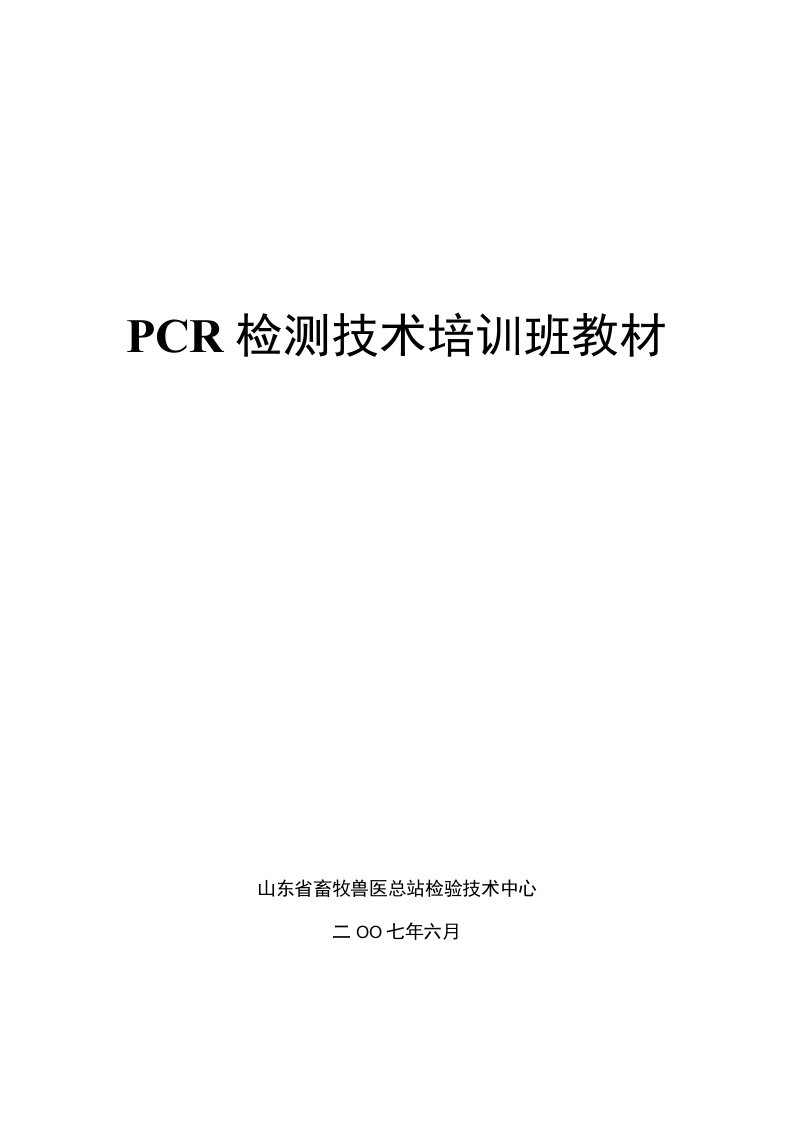 PCR 检测技术培训班教材

山东省畜牧兽医总站检验技术中心

二 OO 七年六月